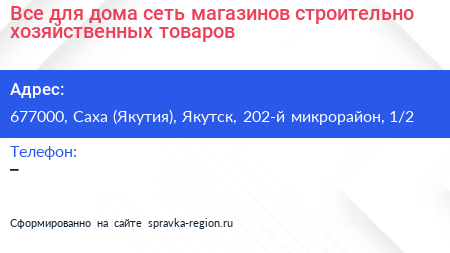 Все для дома сеть магазинов строительно хозяйственных товаров

Адрес:

677000, Саха (Якутия), Якутск, 202-й микрорайон, 1/2

Телефон:

–

Сформированно на сайте spravka-region.ru